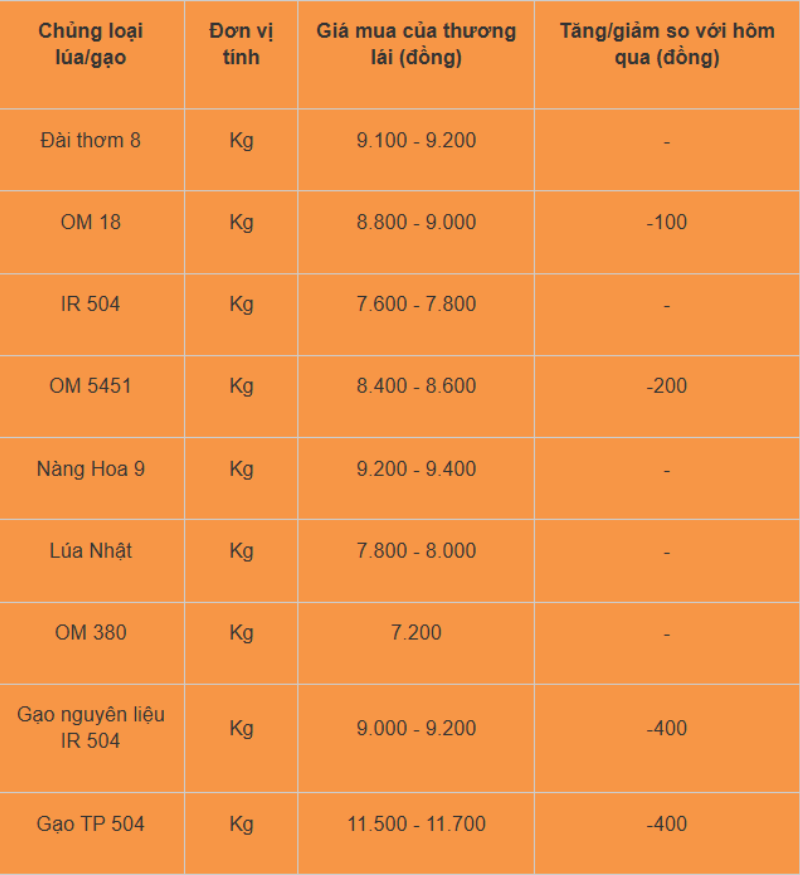 | Chủng loại lúa/gạo | Đơn vị tính | Giá mua của thương lái (đồng) | Tăng/giảm so với hôm qua (đồng) |
|---|---|---|---|
| Đài thơm 8 | Kg | 9.100 - 9.200 | - |
| OM 18 | Kg | 8.800 - 9.000 | -100 |
| IR 504 | Kg | 7.600 - 7.800 | - |
| OM 5451 | Kg | 8.400 - 8.600 | -200 |
| Nàng Hoa 9 | Kg | 9.200 - 9.400 | - |
| Lúa Nhật | Kg | 7.800 - 8.000 | - |
| OM 380 | Kg | 7.200 | - |
| Gạo nguyên liệu IR 504 | Kg | 9.000 - 9.200 | -400 |
| Gạo TP 504 | Kg | 11.500 - 11.700 | -400 |